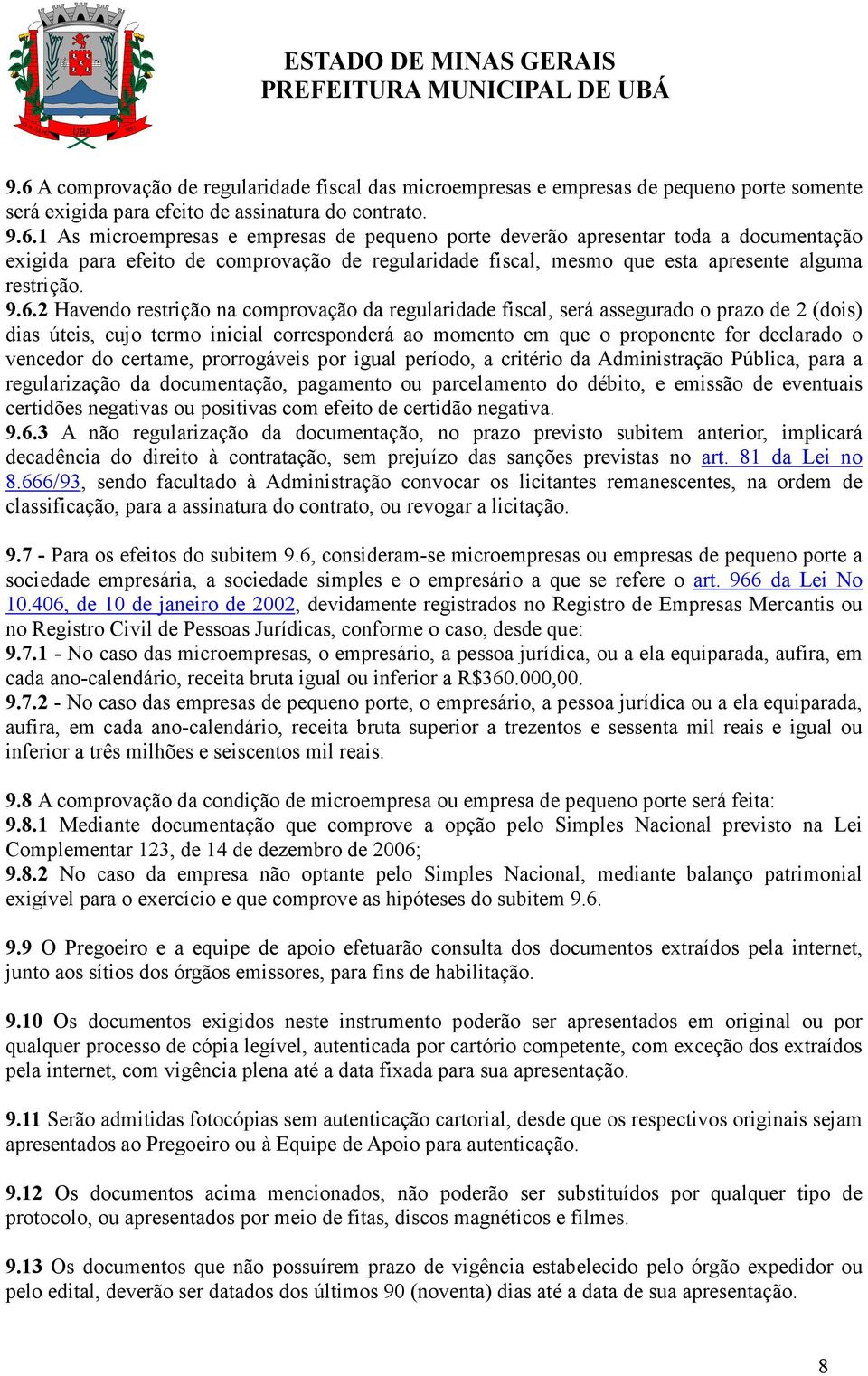 UBÁ

ESTADO DE MINAS GERAIS
PREFEITURA MUNICIPAL DE UBÁ

9.6 A comprovação de regularidade fiscal das microempresas e empresas de pequeno porte somente será exigida para efeito de assinatura do contrato.
9.6.1 As microempresas e empresas de pequeno porte deverão apresentar toda a documentação exigida para efeito de comprovação de regularidade fiscal, mesmo que esta apresente alguma restrição.
9.6.2 Havendo restrição na comprovação da regularidade fiscal, será assegurado o prazo de 2 (dois) dias úteis, cujo termo inicial corresponderá ao momento em que o proponente for declarado o vencedor do certame, prorrogáveis por igual período, a critério da Administração Pública, para a regularização da documentação, pagamento ou parcelamento do débito, e emissão de eventuais certidões negativas ou positivas com efeito de certidão negativa.
9.6.3 A não regularização da documentação, no prazo previsto subitem anterior, implicará decadência do direito à contratação, sem prejuízo das sanções previstas no art. 81 da Lei no 8.666/93, sendo facultado à Administração convocar os licitantes remanescentes, na ordem de classificação, para a assinatura do contrato, ou revogar a licitação.

9.7 - Para os efeitos do subitem 9.6, consideram-se microempresas ou empresas de pequeno porte a sociedade empresária, a sociedade simples e o empresário a que se refere o art. 966 da Lei No 10.406, de 10 de janeiro de 2002, devidamente registrados no Registro de Empresas Mercantis ou no Registro Civil de Pessoas Jurídicas, conforme o caso, desde que:
9.7.1 - No caso das microempresas, o empresário, a pessoa jurídica, ou a ela equiparada, aufira, em cada ano-calendário, receita bruta igual ou inferior a R$360.000,00.
9.7.2 - No caso das empresas de pequeno porte, o empresário, a pessoa jurídica ou a ela equiparada, aufira, em cada ano-calendário, receita bruta superior a trezentos e sessenta mil reais e igual ou inferior a três milhões e seiscentos mil reais.

9.8 A comprovação da condição de microempresa ou empresa de pequeno porte será feita:
9.8.1 Mediante documentação que comprove a opção pelo Simples Nacional previsto na Lei Complementar 123, de 14 de dezembro de 2006;
9.8.2 No caso da empresa não optante pelo Simples Nacional, mediante balanço patrimonial exigível para o exercício e que comprove as hipóteses do subitem 9.6.

9.9 O Pregoeiro e a equipe de apoio efetuarão consulta dos documentos extraídos pela internet, junto aos sítios dos órgãos emissores, para fins de habilitação.

9.10 Os documentos exigidos neste instrumento poderão ser apresentados em original ou por qualquer processo de cópia legível, autenticada por cartório competente, com exceção dos extraídos pela internet, com vigência plena até a data fixada para sua apresentação.

9.11 Serão admitidas fotocópias sem autenticação cartorial, desde que os respectivos originais sejam apresentados ao Pregoeiro ou à Equipe de Apoio para autenticação.

9.12 Os documentos acima mencionados, não poderão ser substituídos por qualquer tipo de protocolo, ou apresentados por meio de fitas, discos magnéticos e filmes.

9.13 Os documentos que não possuírem prazo de vigência estabelecido pelo órgão expedidor ou pelo edital, deverão ser datados dos últimos 90 (noventa) dias até a data de sua apresentação.

8